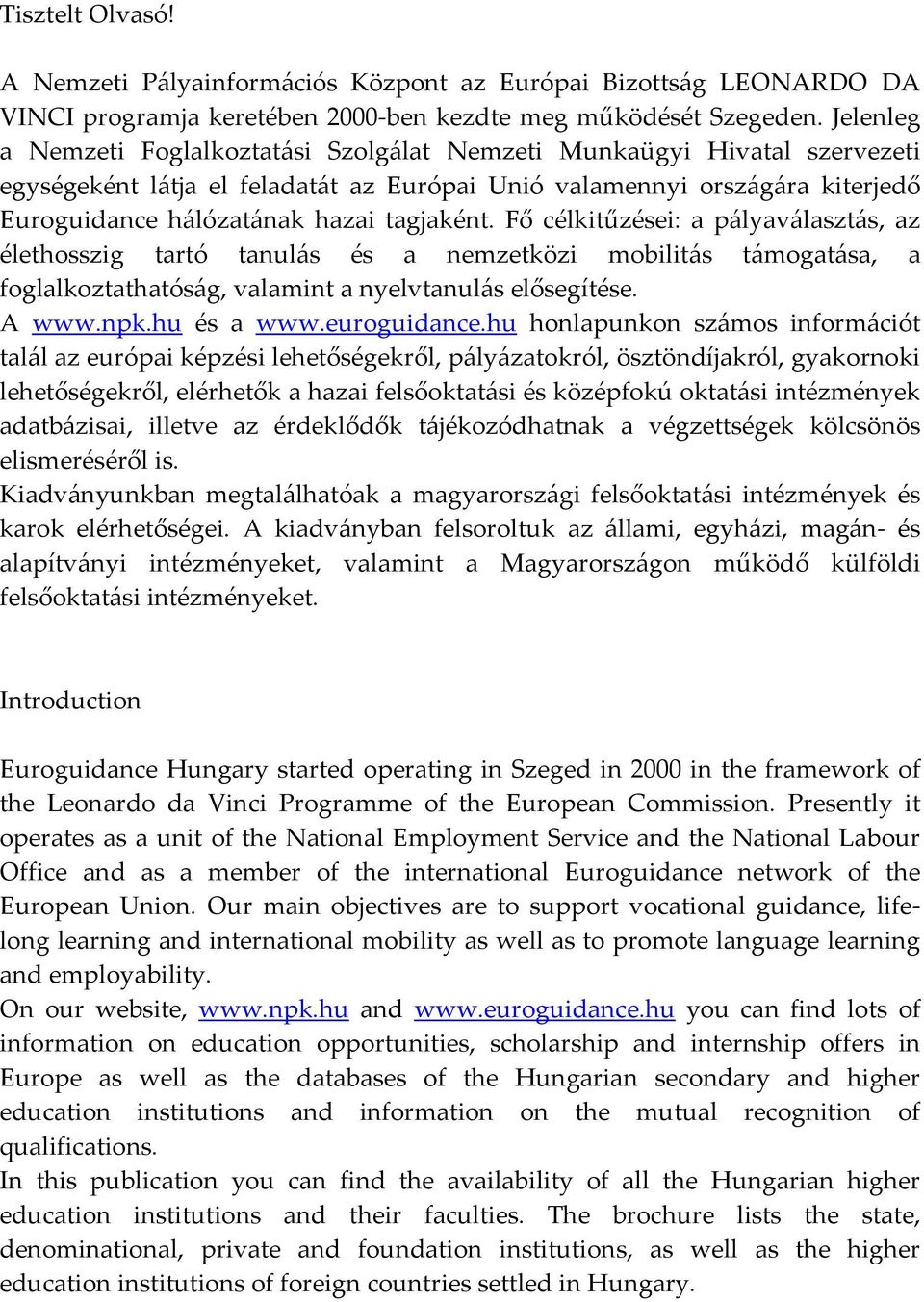 Tisztelt Olvasó!

A Nemzeti Pályainformációs Központ az Európai Bizottság LEONARDO DA VINCI programja keretében 2000-ben kezdte meg működését Szegeden. Jelenleg a Nemzeti Foglalkoztatási Szolgálat Nemzeti Munkaügyi Hivatal szervezeti egységeként látja el feladatát az Európai Unió valamennyi országára kiterjedő Euroguidance hálózatának hazai tagjaként. Fő célkitűzései: a pályaválasztás, az élethosszig tartó tanulás és a nemzetközi mobilitás támogatása, a foglalkoztathatóság, valamint a nyelvtanulás elősegítése.
A www.npk.hu és a www.euroguidance.hu honlapunkon számos információt talál az európai képzési lehetőségekről, pályázatokról, ösztöndíjakról, gyakornoki lehetőségekről, elérhetők a hazai felsőoktatási és középfokú oktatási intézmények adatbázisai, illetve az érdeklődők tájékozódhatnak a végzettségek kölcsönös elismeréséről is.
Kiadványunkban megtalálhatóak a magyarországi felsőoktatási intézmények és karok elérhetőségei. A kiadványban felsoroltuk az állami, egyházi, magán- és alapítványi intézményeket, valamint a Magyarországon működő külföldi felsőoktatási intézményeket.

Introduction

Euroguidance Hungary started operating in Szeged in 2000 in the framework of the Leonardo da Vinci Programme of the European Commission. Presently it operates as a unit of the National Employment Service and the National Labour Office and as a member of the international Euroguidance network of the European Union. Our main objectives are to support vocational guidance, lifelong learning and international mobility as well as to promote language learning and employability.
On our website, www.npk.hu and www.euroguidance.hu you can find lots of information on education opportunities, scholarship and internship offers in Europe as well as the databases of the Hungarian secondary and higher education institutions and information on the mutual recognition of qualifications.
In this publication you can find the availability of all the Hungarian higher education institutions and their faculties. The brochure lists the state, denominational, private and foundation institutions, as well as the higher education institutions of foreign countries settled in Hungary.